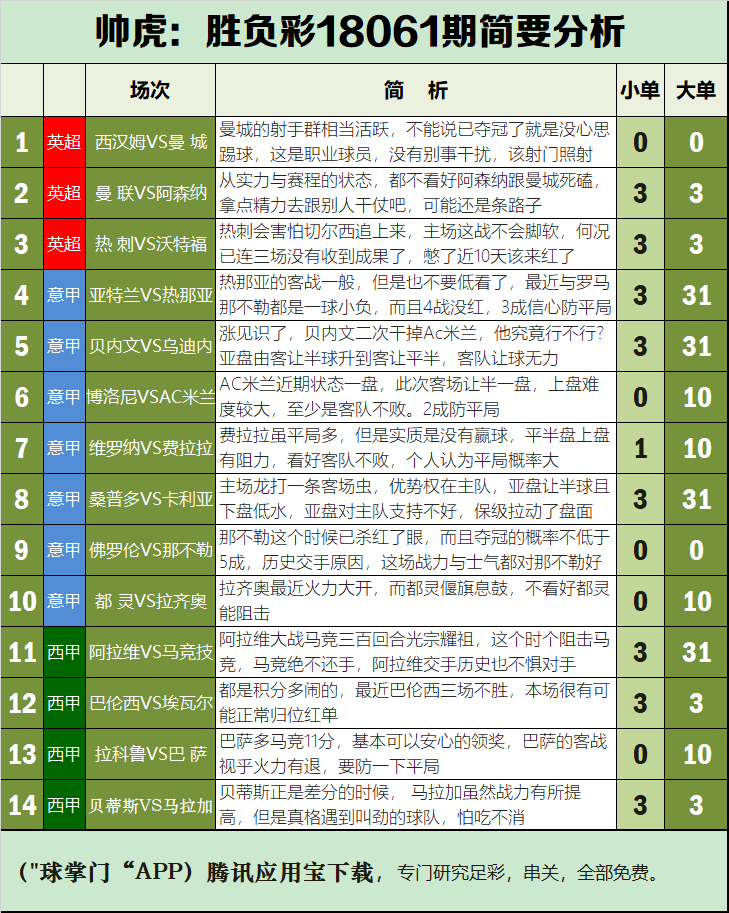 帅虎：胜负彩18061期简要分析

|  |  | 场次 | 简　析 | 小单 | 大单 |
|---|---|---|---|---|---|
| 1 | 英超 | 西汉姆VS曼 城 | 曼城的射手群相当活跃，不能说已夺冠了就是没心思踢球，这是职业球员，没有别事干扰，该射门照射 | 0 | 0 |
| 2 | 英超 | 曼 联VS阿森纳 | 从实力与赛程的状态，都不看好阿森纳跟曼城死磕，拿点精力去跟别人干仗吧，可能还是条路子 | 3 | 3 |
| 3 | 英超 | 热 刺VS沃特福 | 热刺会害怕切尔西追上来，主场这战不会脚软，何况已连三场没有收到成果了，憋了近10天该来红了 | 3 | 3 |
| 4 | 意甲 | 亚特兰VS热那亚 | 热那亚的客战一般，但是也不要低看了，最近与罗马那不勒都是一球小负，而且4战没红，3成信心防平局 | 3 | 31 |
| 5 | 意甲 | 贝内文VS乌迪内 | 涨见识了，贝内文二次干掉Ac米兰，他究竟行不行？亚盘由客让半球升到客让平半，客队让球无力 | 3 | 31 |
| 6 | 意甲 | 博洛尼VSAC米兰 | AC米兰近期状态一盘，此次客场让半一盘，上盘难度较大，至少是客队不败。2成防平局 | 0 | 10 |
| 7 | 意甲 | 维罗纳VS费拉拉 | 费拉拉虽平局多，但是实质是没有赢球，平半盘上盘有阻力，看好客队不败，个人认为平局概率大 | 1 | 10 |
| 8 | 意甲 | 桑普多VS卡利亚 | 主场龙打一条客场虫，优势权在主队，亚盘让半球且下盘低水，亚盘对主队支持不好，保级拉动了盘面 | 3 | 31 |
| 9 | 意甲 | 佛罗伦VS那不勒 | 那不勒这个时候已杀红了眼，而且夺冠的概率不低于5成，历史交手原因，这场战力与士气都对那不勒好 | 0 | 0 |
| 10 | 意甲 | 都 灵VS拉齐奥 | 拉齐奥最近火力大开，而都灵偃旗息鼓，不看好都灵能阻击 | 0 | 10 |
| 11 | 西甲 | 阿拉维VS马竞技 | 阿拉维大战马竞三百回合光宗耀祖，这个时个阻击马竞，马竞绝不还手，阿拉维交手历史也不惧对手 | 3 | 31 |
| 12 | 西甲 | 巴伦西VS埃瓦尔 | 都是积分多闹的，最近巴伦西三场不胜，本场很有可能正常归位红单 | 3 | 3 |
| 13 | 西甲 | 拉科鲁VS巴 萨 | 巴萨多马竞11分，基本可以安心的领奖，巴萨的客战视乎火力有退，要防一下平局 | 0 | 10 |
| 14 | 西甲 | 贝蒂斯VS马拉加 | 贝蒂斯正是差分的时候， 马拉加虽然战力有所提高，但是真格遇到叫劲的球队，怕吃不消 | 3 | 3 |

("球掌门“APP）腾讯应用宝下载，专门研究足彩，串关，全部免费。